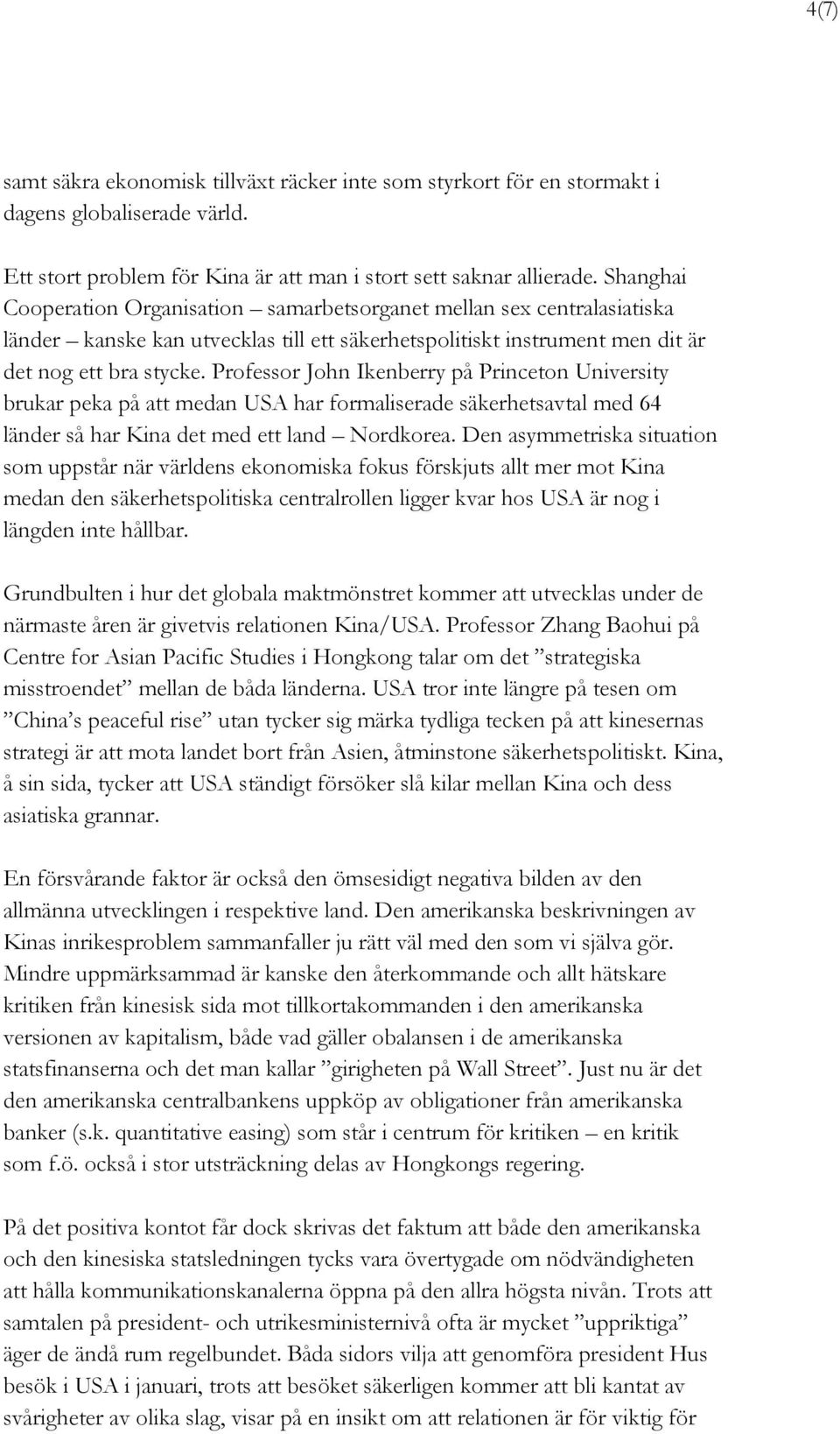 4(7)

samt säkra ekonomisk tillväxt räcker inte som styrkort för en stormakt i dagens globaliserade värld.

Ett stort problem för Kina är att man i stort sett saknar allierade. Shanghai Cooperation Organisation – samarbetsorganet mellan sex centralasiatiska länder – kanske kan utvecklas till ett säkerhetspolitiskt instrument men dit är det nog ett bra stycke. Professor John Ikenberry på Princeton University brukar peka på att medan USA har formaliserade säkerhetsavtal med 64 länder så har Kina det med ett land – Nordkorea. Den asymmetriska situation som uppstår när världens ekonomiska fokus förskjuts allt mer mot Kina medan den säkerhetspolitiska centralrollen ligger kvar hos USA är nog i längden inte hållbar.

Grundbulten i hur det globala maktmönstret kommer att utvecklas under de närmaste åren är givetvis relationen Kina/USA. Professor Zhang Baohui på Centre for Asian Pacific Studies i Hongkong talar om det ”strategiska misstroendet” mellan de båda länderna. USA tror inte längre på tesen om ”China’s peaceful rise” utan tycker sig märka tydliga tecken på att kinesernas strategi är att mota landet bort från Asien, åtminstone säkerhetspolitiskt. Kina, å sin sida, tycker att USA ständigt försöker slå kilar mellan Kina och dess asiatiska grannar.

En försvårande faktor är också den ömsesidigt negativa bilden av den allmänna utvecklingen i respektive land. Den amerikanska beskrivningen av Kinas inrikesproblem sammanfaller ju rätt väl med den som vi själva gör. Mindre uppmärksammad är kanske den återkommande och allt hätskare kritiken från kinesisk sida mot tillkortakommanden i den amerikanska versionen av kapitalism, både vad gäller obalansen i de amerikanska statsfinanserna och det man kallar ”girigheten på Wall Street”. Just nu är det den amerikanska centralbankens uppköp av obligationer från amerikanska banker (s.k. quantitative easing) som står i centrum för kritiken – en kritik som f.ö. också i stor utsträckning delas av Hongkongs regering.

På det positiva kontot får dock skrivas det faktum att både den amerikanska och den kinesiska statsledningen tycks vara övertygade om nödvändigheten att hålla kommunikationskanalerna öppna på den allra högsta nivån. Trots att samtalen på president- och utrikesministernivå ofta är mycket ”uppriktiga” äger de ändå rum regelbundet. Båda sidors vilja att genomföra president Hus besök i USA i januari, trots att besöket säkerligen kommer att bli kantat av svårigheter av olika slag, visar på en insikt om att relationen är för viktig för